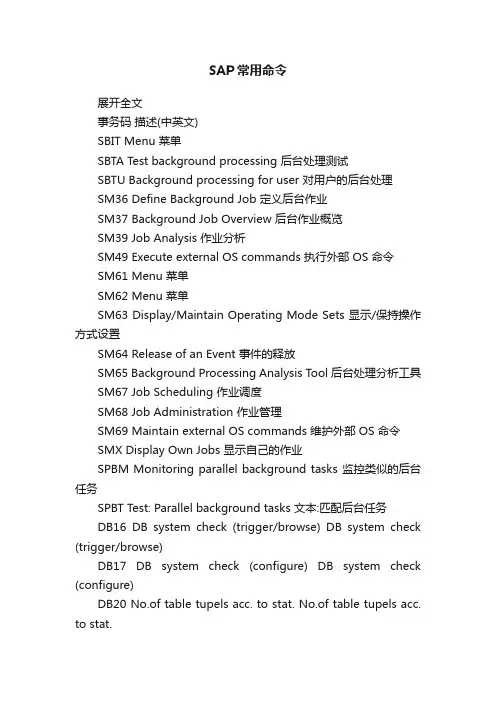 SAP常用命令

展开全文

事务码 描述(中英文)

SBIT Menu 菜单

SBTA Test background processing 后台处理测试

SBTU Background processing for user 对用户的后台处理

SM36 Define Background Job 定义后台作业

SM37 Background Job Overview 后台作业概览

SM39 Job Analysis 作业分析

SM49 Execute external OS commands 执行外部 OS 命令

SM61 Menu 菜单

SM62 Menu 菜单

SM63 Display/Maintain Operating Mode Sets 显示/保持操作方式设置

SM64 Release of an Event 事件的释放

SM65 Background Processing Analysis Tool 后台处理分析工具

SM67 Job Scheduling 作业调度

SM68 Job Administration 作业管理

SM69 Maintain external OS commands 维护外部 OS 命令

SMX Display Own Jobs 显示自己的作业

SPBM Monitoring parallel background tasks 监控类似的后台任务

SPBT Test: Parallel background tasks 文本:匹配后台任务

DB16 DB system check (trigger/browse) DB system check (trigger/browse)

DB17 DB system check (configure) DB system check (configure)

DB20 No.of table tupels acc. to stat. No.of table tupels acc. to stat.